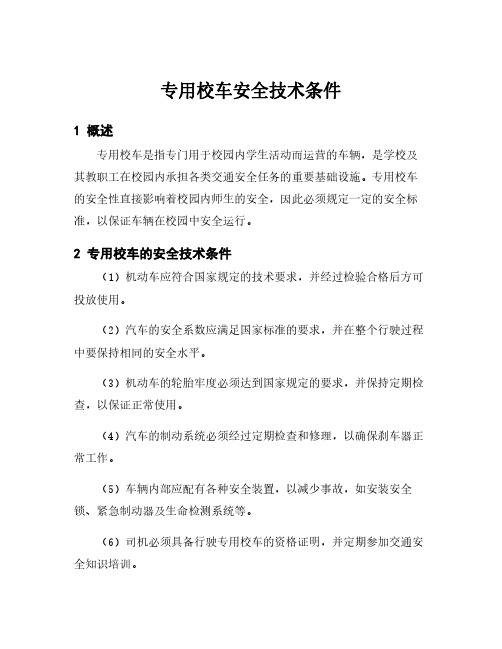 专用校车安全技术条件

1 概述

专用校车是指专门用于校园内学生活动而运营的车辆，是学校及其教职工在校园内承担各类交通安全任务的重要基础设施。专用校车的安全性直接影响着校园内师生的安全，因此必须规定一定的安全标准，以保证车辆在校园中安全运行。

2 专用校车的安全技术条件

（1）机动车应符合国家规定的技术要求，并经过检验合格后方可投放使用。

（2）汽车的安全系数应满足国家标准的要求，并在整个行驶过程中要保持相同的安全水平。

（3）机动车的轮胎牢度必须达到国家规定的要求，并保持定期检查，以保证正常使用。

（4）汽车的制动系统必须经过定期检查和修理，以确保刹车器正常工作。

（5）车辆内部应配有各种安全装置，以减少事故，如安装安全锁、紧急制动器及生命检测系统等。

（6）司机必须具备行驶专用校车的资格证明，并定期参加交通安全知识培训。